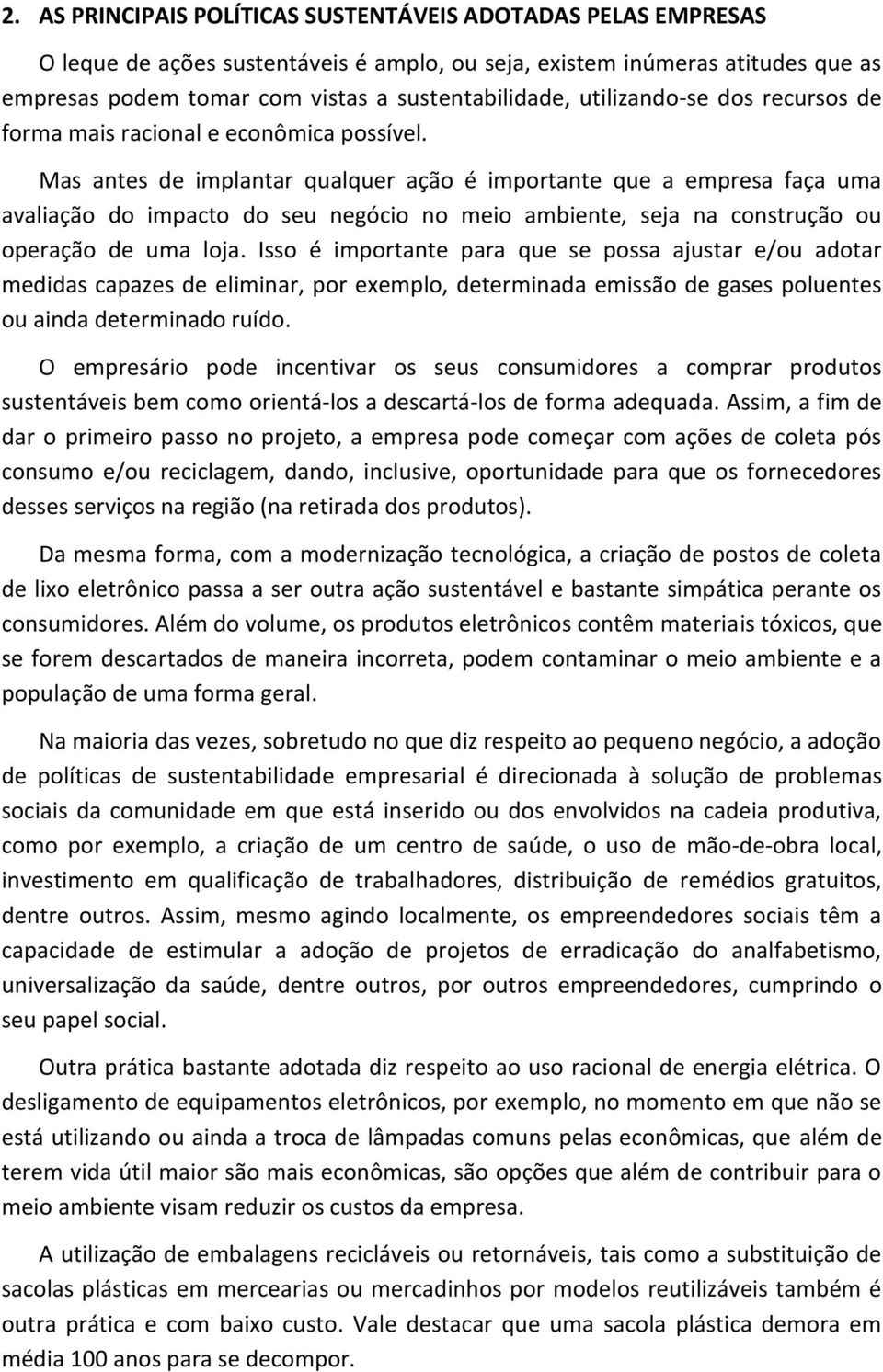 2. AS PRINCIPAIS POLÍTICAS SUSTENTÁVEIS ADOTADAS PELAS EMPRESAS

O leque de ações sustentáveis é amplo, ou seja, existem inúmeras atitudes que as empresas podem tomar com vistas a sustentabilidade, utilizando-se dos recursos de forma mais racional e econômica possível.

Mas antes de implantar qualquer ação é importante que a empresa faça uma avaliação do impacto do seu negócio no meio ambiente, seja na construção ou operação de uma loja. Isso é importante para que se possa ajustar e/ou adotar medidas capazes de eliminar, por exemplo, determinada emissão de gases poluentes ou ainda determinado ruído.

O empresário pode incentivar os seus consumidores a comprar produtos sustentáveis bem como orientá-los a descartá-los de forma adequada. Assim, a fim de dar o primeiro passo no projeto, a empresa pode começar com ações de coleta pós consumo e/ou reciclagem, dando, inclusive, oportunidade para que os fornecedores desses serviços na região (na retirada dos produtos).

Da mesma forma, com a modernização tecnológica, a criação de postos de coleta de lixo eletrônico passa a ser outra ação sustentável e bastante simpática perante os consumidores. Além do volume, os produtos eletrônicos contêm materiais tóxicos, que se forem descartados de maneira incorreta, podem contaminar o meio ambiente e a população de uma forma geral.

Na maioria das vezes, sobretudo no que diz respeito ao pequeno negócio, a adoção de políticas de sustentabilidade empresarial é direcionada à solução de problemas sociais da comunidade em que está inserido ou dos envolvidos na cadeia produtiva, como por exemplo, a criação de um centro de saúde, o uso de mão-de-obra local, investimento em qualificação de trabalhadores, distribuição de remédios gratuitos, dentre outros. Assim, mesmo agindo localmente, os empreendedores sociais têm a capacidade de estimular a adoção de projetos de erradicação do analfabetismo, universalização da saúde, dentre outros, por outros empreendedores, cumprindo o seu papel social.

Outra prática bastante adotada diz respeito ao uso racional de energia elétrica. O desligamento de equipamentos eletrônicos, por exemplo, no momento em que não se está utilizando ou ainda a troca de lâmpadas comuns pelas econômicas, que além de terem vida útil maior são mais econômicas, são opções que além de contribuir para o meio ambiente visam reduzir os custos da empresa.

A utilização de embalagens recicláveis ou retornáveis, tais como a substituição de sacolas plásticas em mercearias ou mercadinhos por modelos reutilizáveis também é outra prática e com baixo custo. Vale destacar que uma sacola plástica demora em média 100 anos para se decompor.